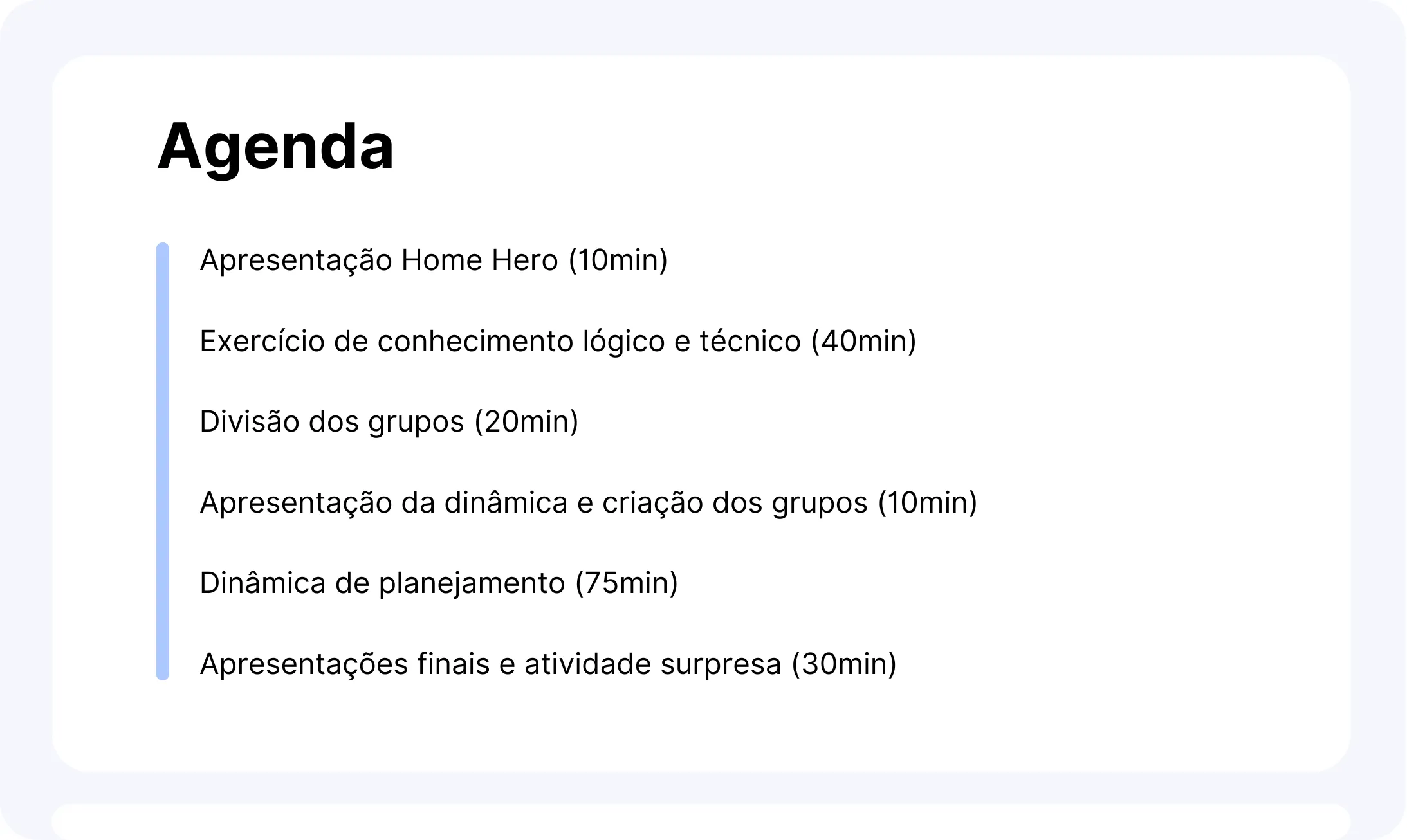 Agenda

Apresentação Home Hero (10min)

Exercício de conhecimento lógico e técnico (40min)

Divisão dos grupos (20min)

Apresentação da dinâmica e criação dos grupos (10min)

Dinâmica de planejamento (75min)

Apresentações finais e atividade surpresa (30min)